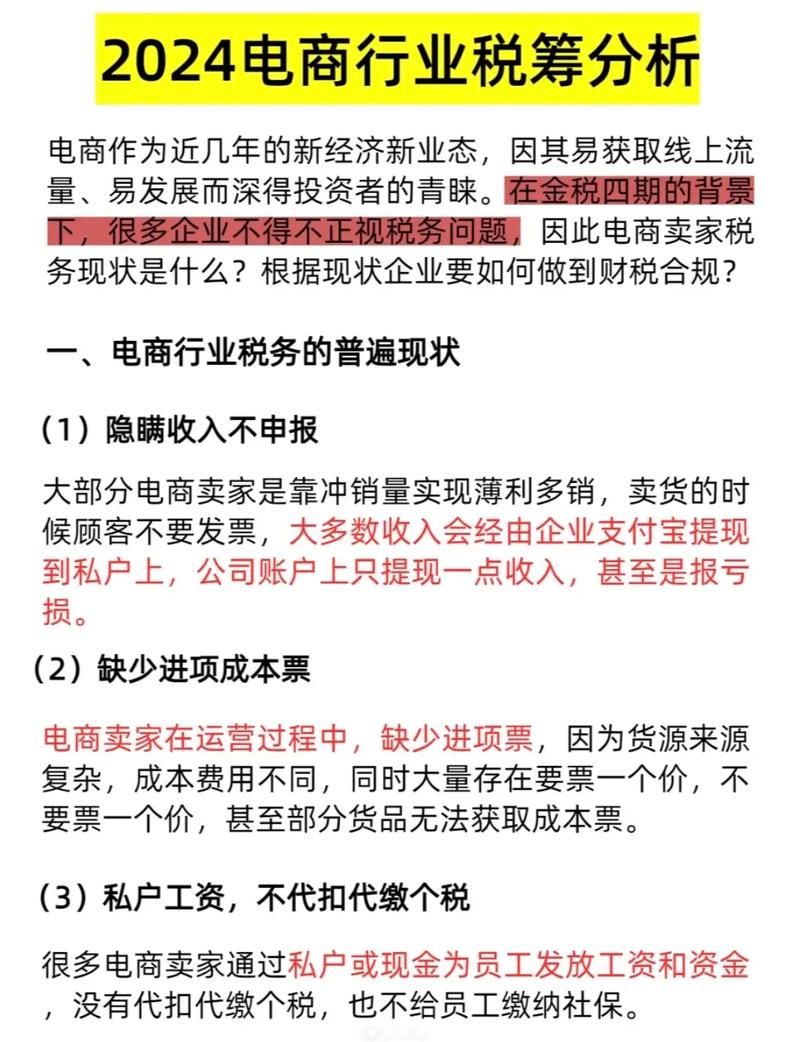 2024电商行业税筹分析

电商作为近几年的新经济新业态，因其易获取线上流量、易发展而深得投资者的青睐。在金税四期的背景下，很多企业不得不正视税务问题，因此电商卖家税务现状是什么？根据现状企业要如何做到财税合规？

一、电商行业税务的普遍现状

（1）隐瞒收入不申报

大部分电商卖家是靠冲销量实现薄利多销，卖货的时候顾客不要发票，大多数收入会经由企业支付宝提现到私户上，公司账户上只提现一点收入，甚至是报亏损。

（2）缺少进项成本票

电商卖家在运营过程中，缺少进项票，因为货源来源复杂，成本费用不同，同时大量存在要票一个价，不要票一个价，甚至部分货品无法获取成本票。

（3）私户工资，不代扣代缴个税

很多电商卖家通过私户或现金为员工发放工资和资金，没有代扣代缴个税，也不给员工缴纳社保。